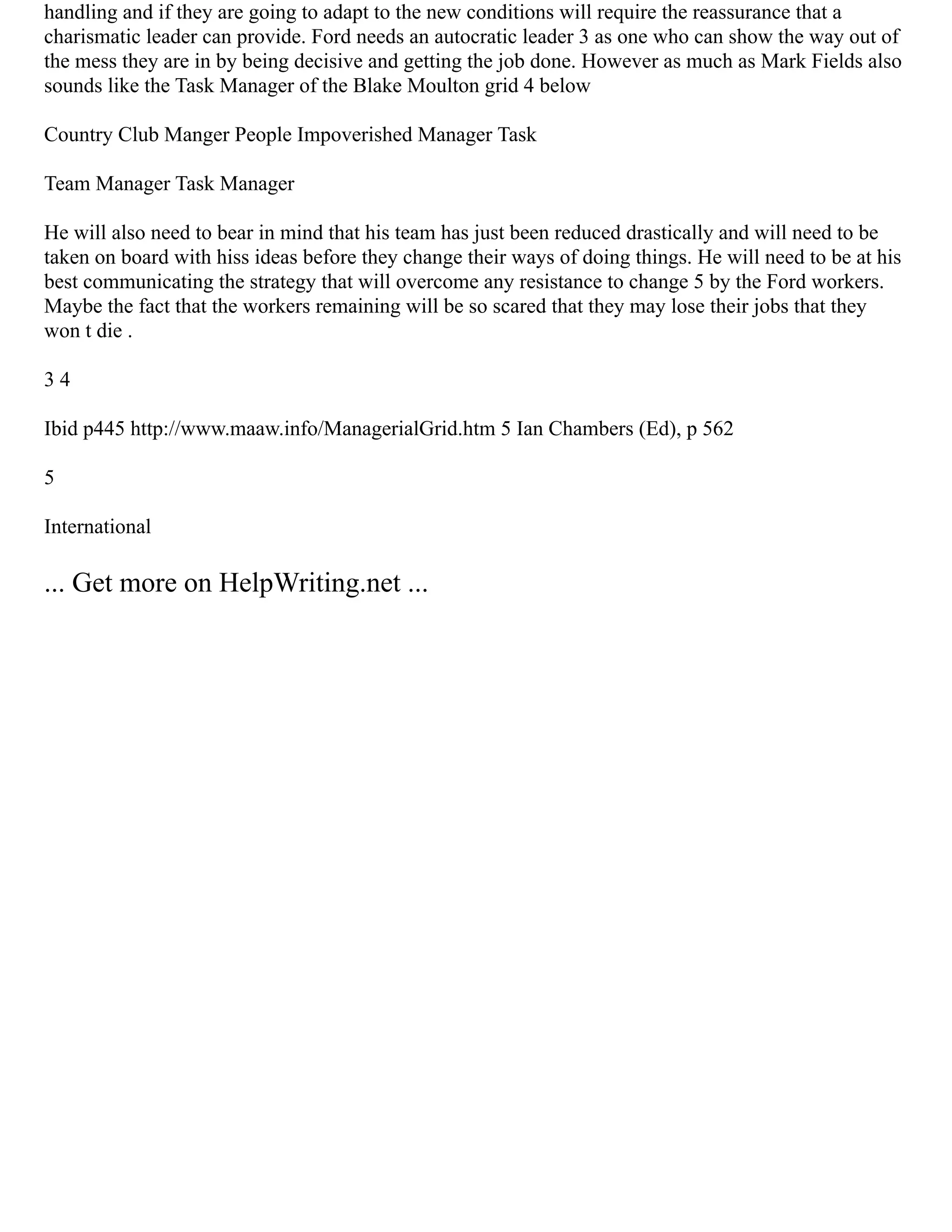 handling and if they are going to adapt to the new conditions will require the reassurance that a charismatic leader can provide. Ford needs an autocratic leader 3 as one who can show the way out of the mess they are in by being decisive and getting the job done. However as much as Mark Fields also sounds like the Task Manager of the Blake Moulton grid 4 below

Country Club Manger People Impoverished Manager Task

Team Manager Task Manager

He will also need to bear in mind that his team has just been reduced drastically and will need to be taken on board with hiss ideas before they change their ways of doing things. He will need to be at his best communicating the strategy that will overcome any resistance to change 5 by the Ford workers. Maybe the fact that the workers remaining will be so scared that they may lose their jobs that they won t die .

3 4

Ibid p445 http://www.maaw.info/ManagerialGrid.htm 5 Ian Chambers (Ed), p 562

5

International

... Get more on HelpWriting.net ...